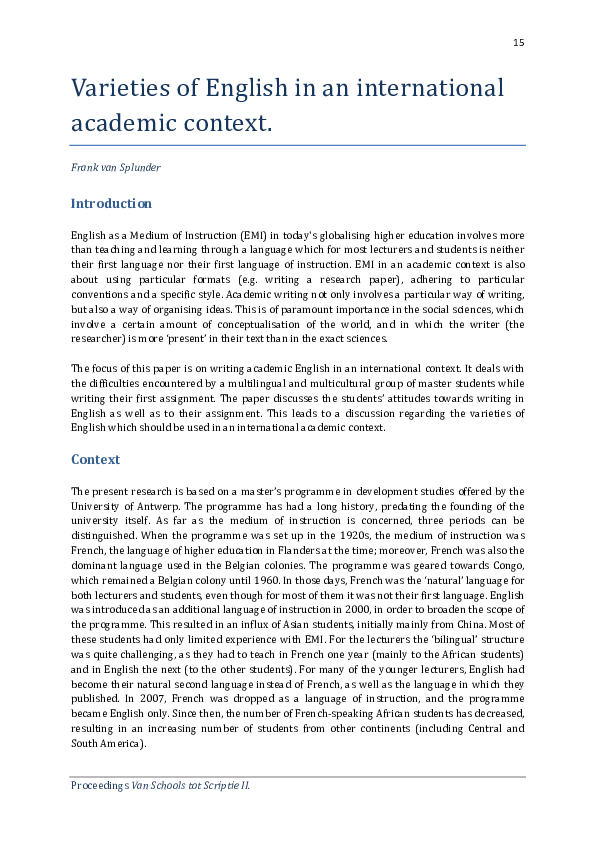 15

Varieties of English in an international academic context.

Frank van Splunder

Introduction

English as a Medium of Instruction (EMI) in today's globalising higher education involves more than teaching and learning through a language which for most lecturers and students is neither their first language nor their first language of instruction. EMI in an academic context is also about using particular formats (e.g. writing a research paper), adhering to particular conventions and a specific style. Academic writing not only involves a particular way of writing, but also a way of organising ideas. This is of paramount importance in the social sciences, which involve a certain amount of conceptualisation of the world, and in which the writer (the researcher) is more 'present' in their text than in the exact sciences.

The focus of this paper is on writing academic English in an international context. It deals with the difficulties encountered by a multilingual and multicultural group of master students while writing their first assignment. The paper discusses the students' attitudes towards writing in English as well as to their assignment. This leads to a discussion regarding the varieties of English which should be used in an international academic context.

Context

The present research is based on a master's programme in development studies offered by the University of Antwerp. The programme has had a long history, predating the founding of the university itself. As far as the medium of instruction is concerned, three periods can be distinguished. When the programme was set up in the 1920s, the medium of instruction was French, the language of higher education in Flanders at the time; moreover, French was also the dominant language used in the Belgian colonies. The programme was geared towards Congo, which remained a Belgian colony until 1960. In those days, French was the 'natural' language for both lecturers and students, even though for most of them it was not their first language. English was introduced as an additional language of instruction in 2000, in order to broaden the scope of the programme. This resulted in an influx of Asian students, initially mainly from China. Most of these students had only limited experience with EMI. For the lecturers the 'bilingual' structure was quite challenging, as they had to teach in French one year (mainly to the African students) and in English the next (to the other students). For many of the younger lecturers, English had become their natural second language instead of French, as well as the language in which they published. In 2007, French was dropped as a language of instruction, and the programme became English only. Since then, the number of French-speaking African students has decreased, resulting in an increasing number of students from other continents (including Central and South America).

Proceedings Van Schools tot Scriptie II.